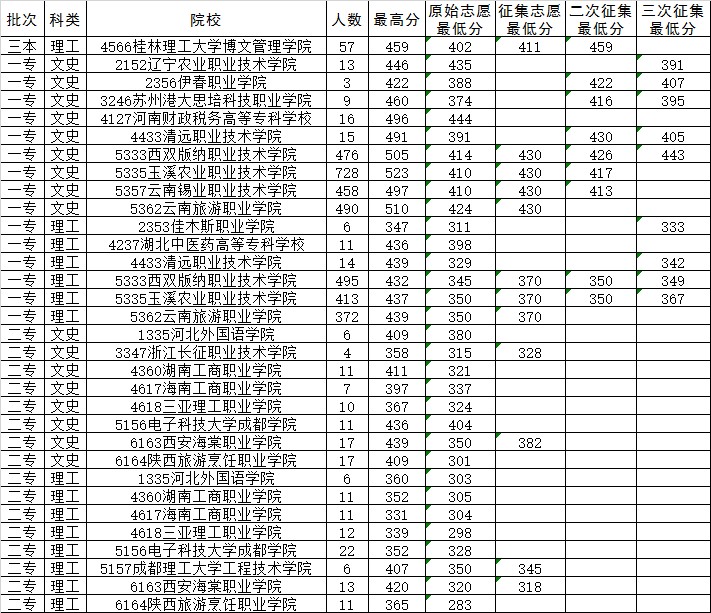 | 批次 | 科类 | 院校 | 人数 | 最高分 | 原始志愿最低分 | 征集志愿最低分 | 二次征集最低分 | 三次征集最低分 |
|---|---|---|---|---|---|---|---|---|
| 三本 | 理工 | 4566桂林理工大学博文管理学院 | 57 | 459 | 402 | 411 | 459 | |
| 一专 | 文史 | 2152辽宁农业职业技术学院 | 13 | 446 | 435 | | | 391 |
| 一专 | 文史 | 2356伊春职业学院 | 3 | 422 | 388 | | 422 | 407 |
| 一专 | 文史 | 3246苏州港大思培科技职业学院 | 9 | 460 | 374 | | 416 | 395 |
| 一专 | 文史 | 4127河南财政税务高等专科学校 | 16 | 496 | 444 | | | |
| 一专 | 文史 | 4433清远职业技术学院 | 15 | 491 | 391 | | 430 | 405 |
| 一专 | 文史 | 5333西双版纳职业技术学院 | 476 | 505 | 414 | 430 | 426 | 443 |
| 一专 | 文史 | 5335玉溪农业职业技术学院 | 728 | 523 | 410 | 430 | 417 | |
| 一专 | 文史 | 5357云南锡业职业技术学院 | 458 | 497 | 410 | 430 | 413 | |
| 一专 | 文史 | 5362云南旅游职业学院 | 490 | 510 | 424 | 430 | | |
| 一专 | 理工 | 2353佳木斯职业学院 | 6 | 347 | 311 | | | 333 |
| 一专 | 理工 | 4237湖北中医药高等专科学校 | 11 | 436 | 398 | | | |
| 一专 | 理工 | 4433清远职业技术学院 | 14 | 439 | 329 | | | 342 |
| 一专 | 理工 | 5333西双版纳职业技术学院 | 495 | 432 | 345 | 370 | 350 | 349 |
| 一专 | 理工 | 5335玉溪农业职业技术学院 | 413 | 437 | 350 | 370 | 350 | 367 |
| 一专 | 理工 | 5362云南旅游职业学院 | 372 | 439 | 350 | 370 | | |
| 二专 | 文史 | 1335河北外国语学院 | 6 | 409 | 380 | | | |
| 二专 | 文史 | 3347浙江长征职业技术学院 | 4 | 358 | 315 | 328 | | |
| 二专 | 文史 | 4360湖南工商职业学院 | 11 | 411 | 321 | | | |
| 二专 | 文史 | 4617海南工商职业学院 | 7 | 397 | 337 | | | |
| 二专 | 文史 | 4618三亚理工职业学院 | 10 | 367 | 324 | | | |
| 二专 | 文史 | 5156电子科技大学成都学院 | 11 | 436 | 404 | | | |
| 二专 | 文史 | 6163西安海棠职业学院 | 17 | 439 | 350 | 382 | | |
| 二专 | 文史 | 6164陕西旅游烹饪职业学院 | 17 | 409 | 301 | | | |
| 二专 | 理工 | 1335河北外国语学院 | 6 | 360 | 303 | | | |
| 二专 | 理工 | 4360湖南工商职业学院 | 11 | 352 | 305 | | | |
| 二专 | 理工 | 4617海南工商职业学院 | 11 | 331 | 304 | | | |
| 二专 | 理工 | 4618三亚理工职业学院 | 12 | 339 | 298 | | | |
| 二专 | 理工 | 5156电子科技大学成都学院 | 22 | 352 | 328 | | | |
| 二专 | 理工 | 5157成都理工大学工程技术学院 | 6 | 407 | 350 | 345 | | |
| 二专 | 理工 | 6163西安海棠职业学院 | 13 | 420 | 320 | 318 | | |
| 二专 | 理工 | 6164陕西旅游烹饪职业学院 | 11 | 365 | 283 | | | |